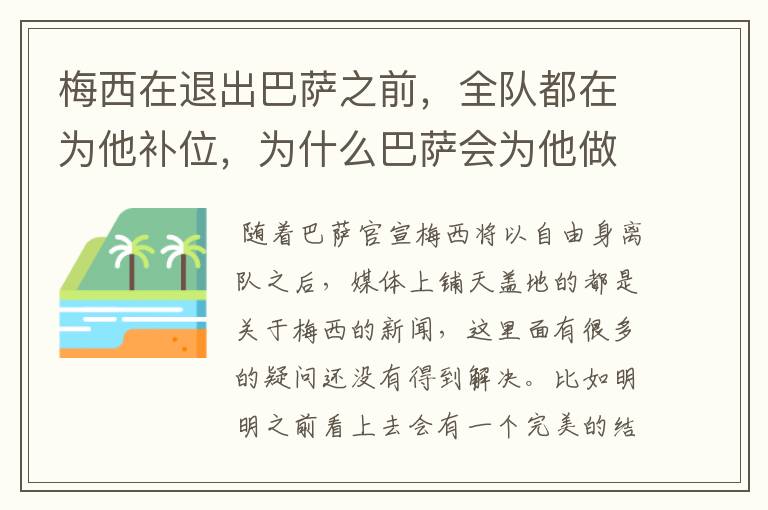 梅西在退出巴萨之前，全队都在为他补位，为什么巴萨会为他做

随着巴萨官宣梅西将以自由身离队之后，媒体上铺天盖地的都是关于梅西的新闻，这里面有很多的疑问还没有得到解决。比如明明之前看上去会有一个完美的结